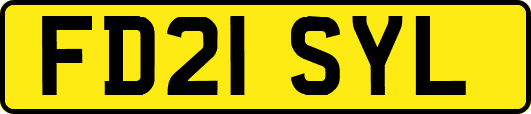 FD21 SYL